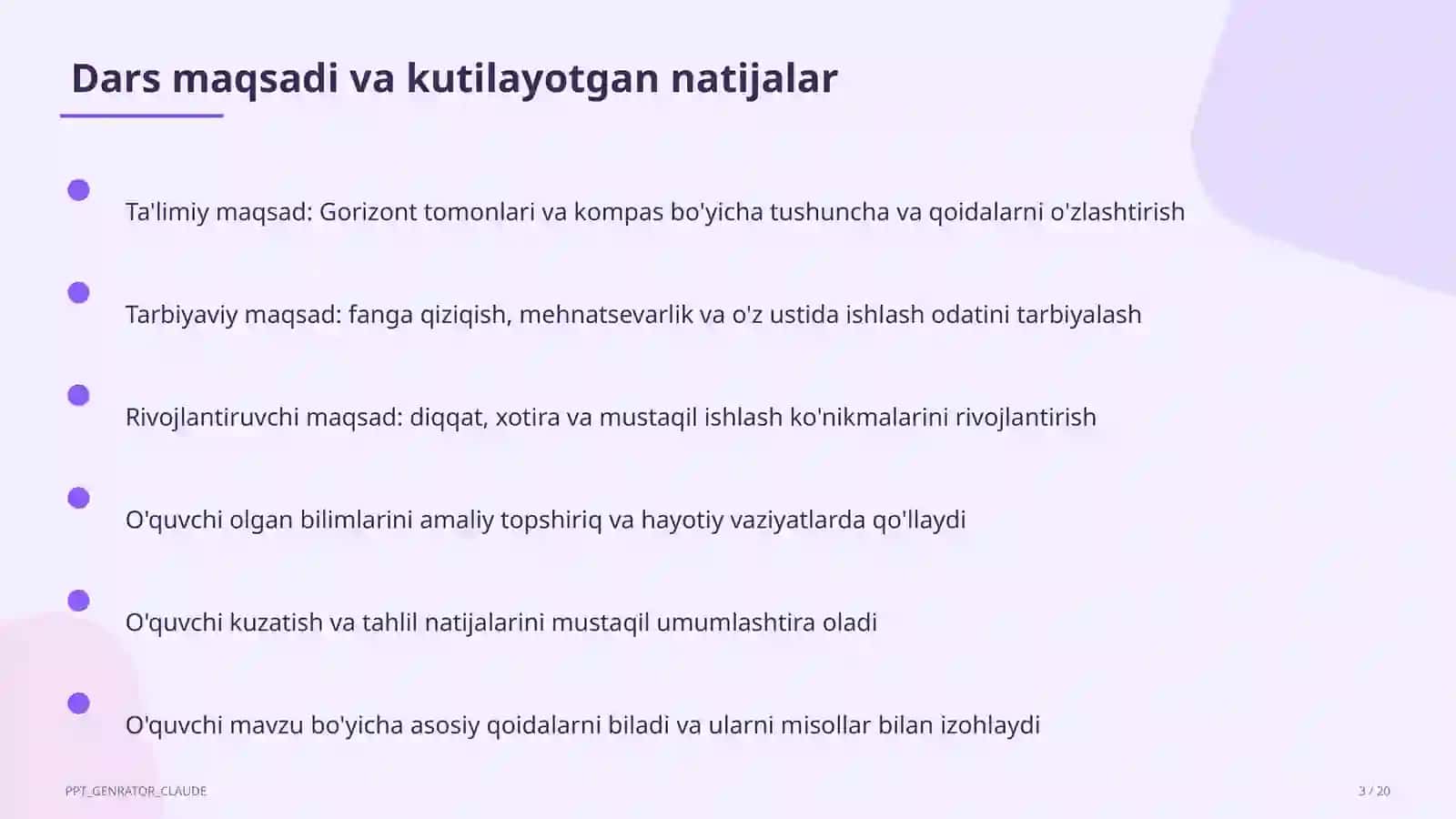 Dars maqsadi va kutilayotgan natijalar

Ta'limiy maqsad: Gorizont tomonlari va kompas bo'yicha tushuncha va qoidalarni o'zlashtirish

Tarbiyaviy maqsad: fanga qiziqish, mehnatsevarlik va o'z ustida ishlash odatini tarbiyalash

Rivojlantiruvchi maqsad: diqqat, xotira va mustaqil ishlash ko'nikmalarini rivojlantirish

O'quvchi olgan bilimlarini amaliy topshiriq va hayotiy vaziyatlarda qo'llaydi

O'quvchi kuzatish va tahlil natijalarini mustaqil umumlashtira oladi

O'quvchi mavzu bo'yicha asosiy qoidalarni biladi va ularni misollar bilan izohlaydi

PPT_GENRATOR_CLAUDE

3 / 20